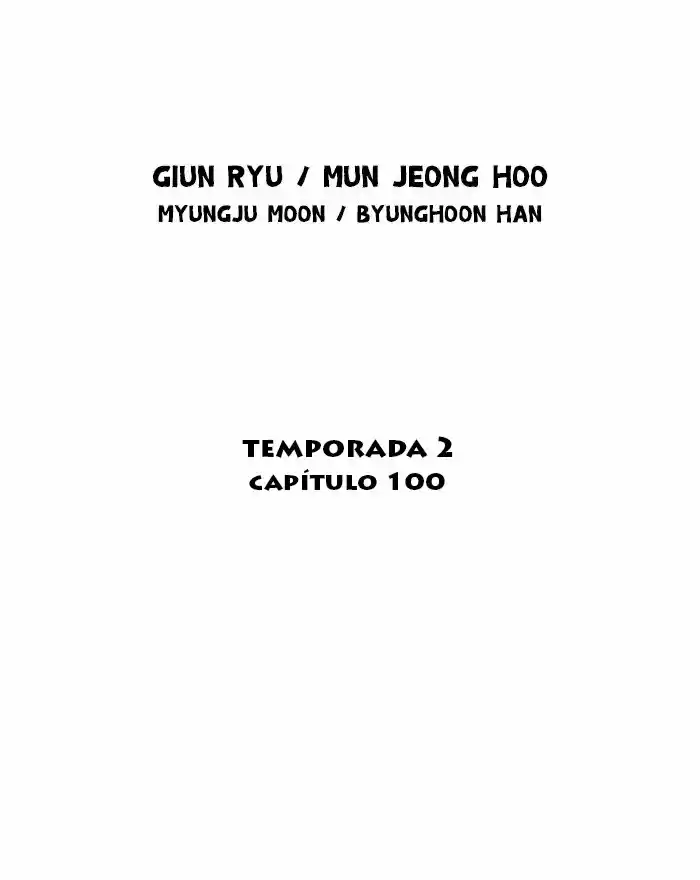 GIUN RYU / MUN JEONG HOO
MYUNGJU MOON / BYUNGHOON HAN

TEMPORADA 2
CAPÍTULO 100